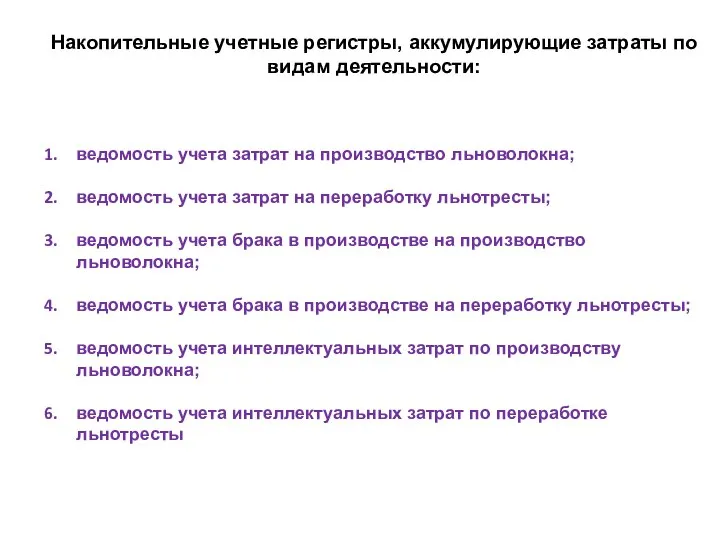 Накопительные учетные регистры, аккумулирующие затраты по видам деятельности:

1. ведомость учета затрат на производство льноволокна;

2. ведомость учета затрат на переработку льнотресты;

3. ведомость учета брака в производстве на производство льноволокна;

4. ведомость учета брака в производстве на переработку льнотресты;

5. ведомость учета интеллектуальных затрат по производству льноволокна;

6. ведомость учета интеллектуальных затрат по переработке льнотресты